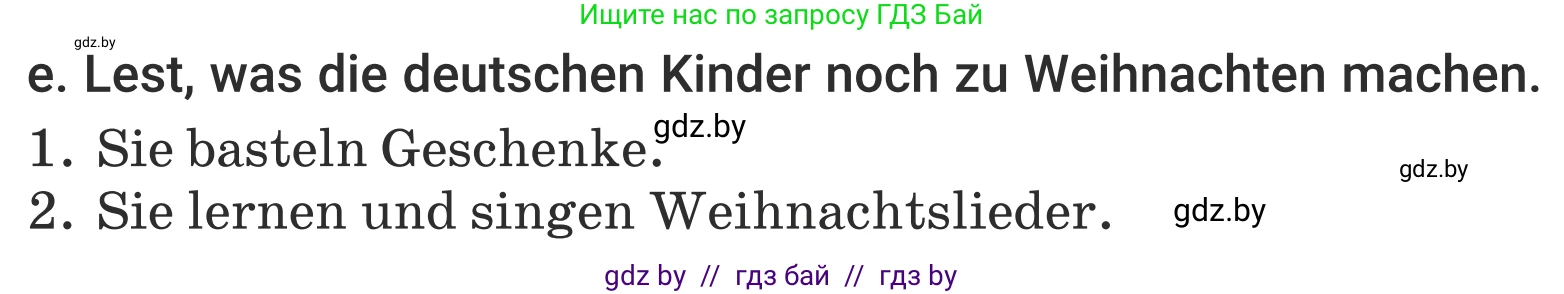 Ищите нас по запросу ГДЗ Бай

gdz.by

e. Lest, was die deutschen Kinder noch zu Weihnachten machen.

1. Sie basteln Geschenke. gdz.by

gdz.by

2. Sie lernen und singen Weihnachtslieder. gdz.by

gdz by // гдз бай // гдз by